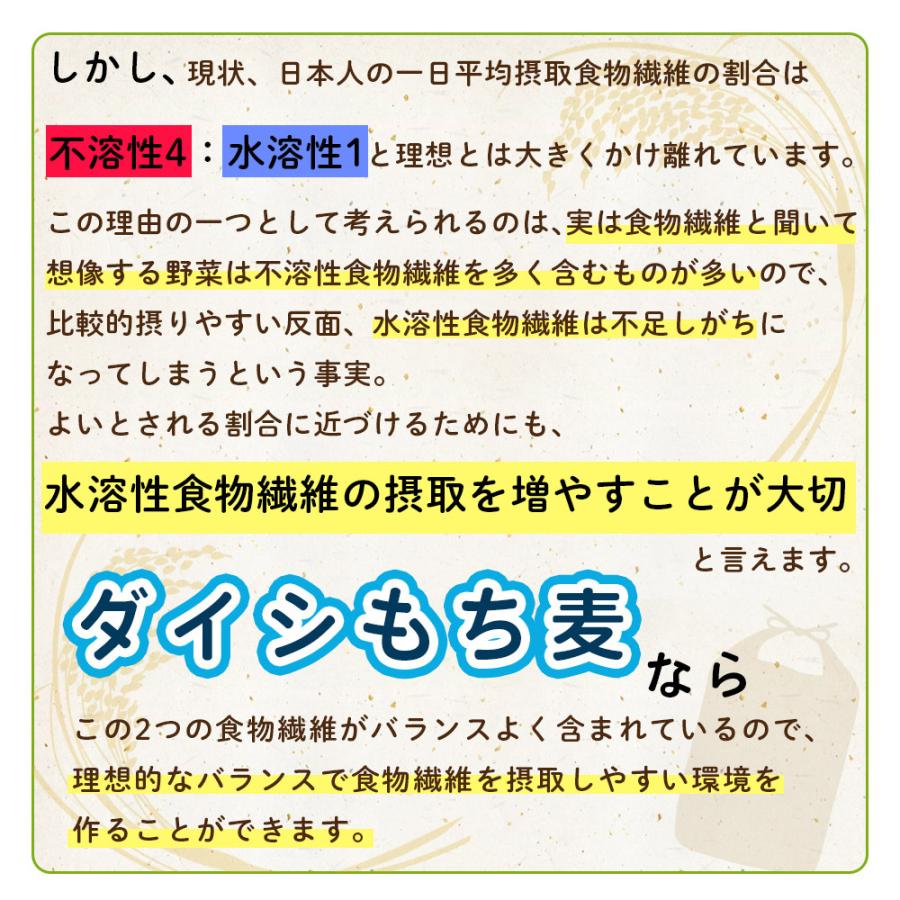 しかし、現状、日本人の一日平均摂取食物繊維の割合は

不溶性4：水溶性1と理想とは大きくかけ離れています。

この理由の一つとして考えられるのは、実は食物繊維と聞いて想像する野菜は不溶性食物繊維を多く含むものが多いので、比較的摂りやすい反面、水溶性食物繊維は不足しがちになってしまうという事実。
よいとされる割合に近づけるためにも、

水溶性食物繊維の摂取を増やすことが大切

と言えます。

ダイシもち麦なら

この2つの食物繊維がバランスよく含まれているので、理想的なバランスで食物繊維を摂取しやすい環境を作ることができます。